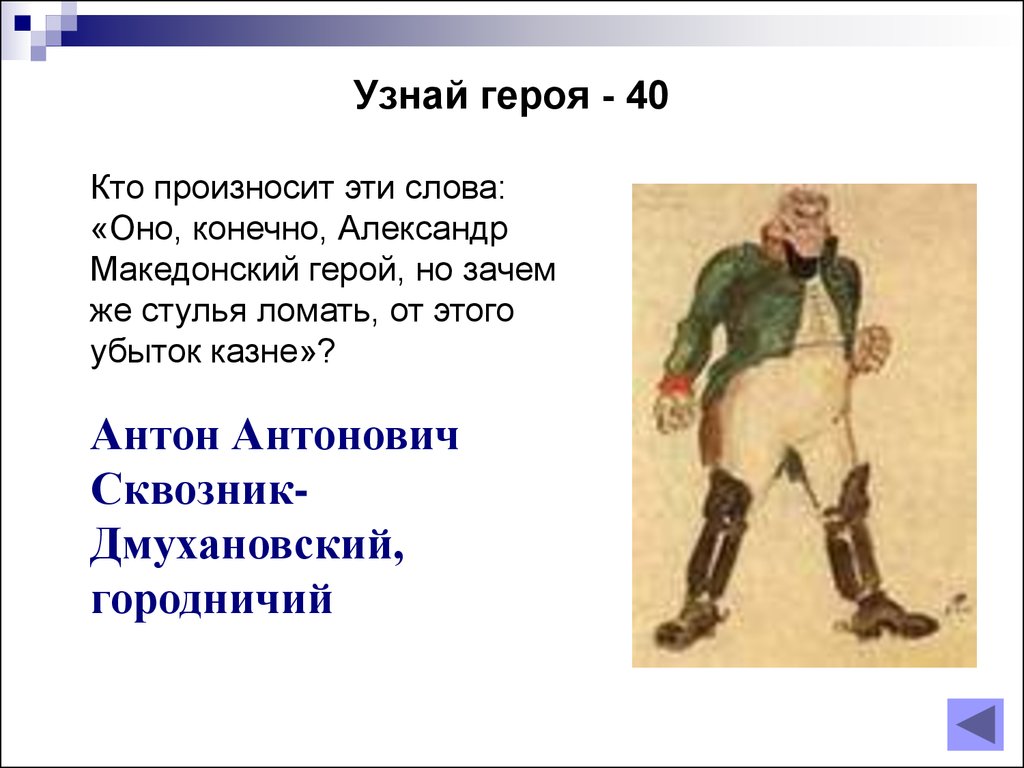 Узнай героя - 40

Кто произносит эти слова: «Оно, конечно, Александр Македонский герой, но зачем же стулья ломать, от этого убыток казне»?

Антон Антонович Сквозник-Дмухановский, городничий